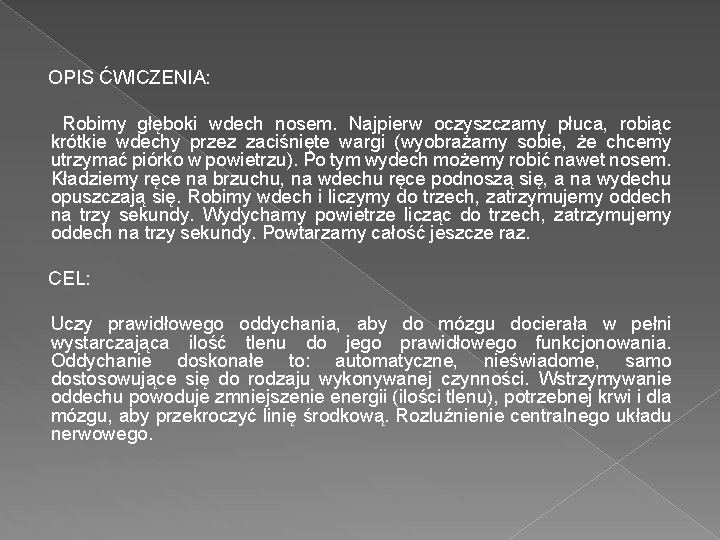 OPIS ĆWICZENIA:

Robimy głęboki wdech nosem. Najpierw oczyszczamy płuca, robiąc krótkie wdechy przez zaciśnięte wargi (wyobrażamy sobie, że chcemy utrzymać piórko w powietrzu). Po tym wydech możemy robić nawet nosem. Kładziemy ręce na brzuchu, na wdechu ręce podnoszą się, a na wydechu opuszczają się. Robimy wdech i liczymy do trzech, zatrzymujemy oddech na trzy sekundy. Wydychamy powietrze licząc do trzech, zatrzymujemy oddech na trzy sekundy. Powtarzamy całość jeszcze raz.

CEL:

Uczy prawidłowego oddychania, aby do mózgu docierała w pełni wystarczająca ilość tlenu do jego prawidłowego funkcjonowania. Oddychanie doskonałe to: automatyczne, nieświadome, samo dostosowujące się do rodzaju wykonywanej czynności. Wstrzymywanie oddechu powoduje zmniejszenie energii (ilości tlenu), potrzebnej krwi i dla mózgu, aby przekroczyć linię środkową. Rozluźnienie centralnego układu nerwowego.